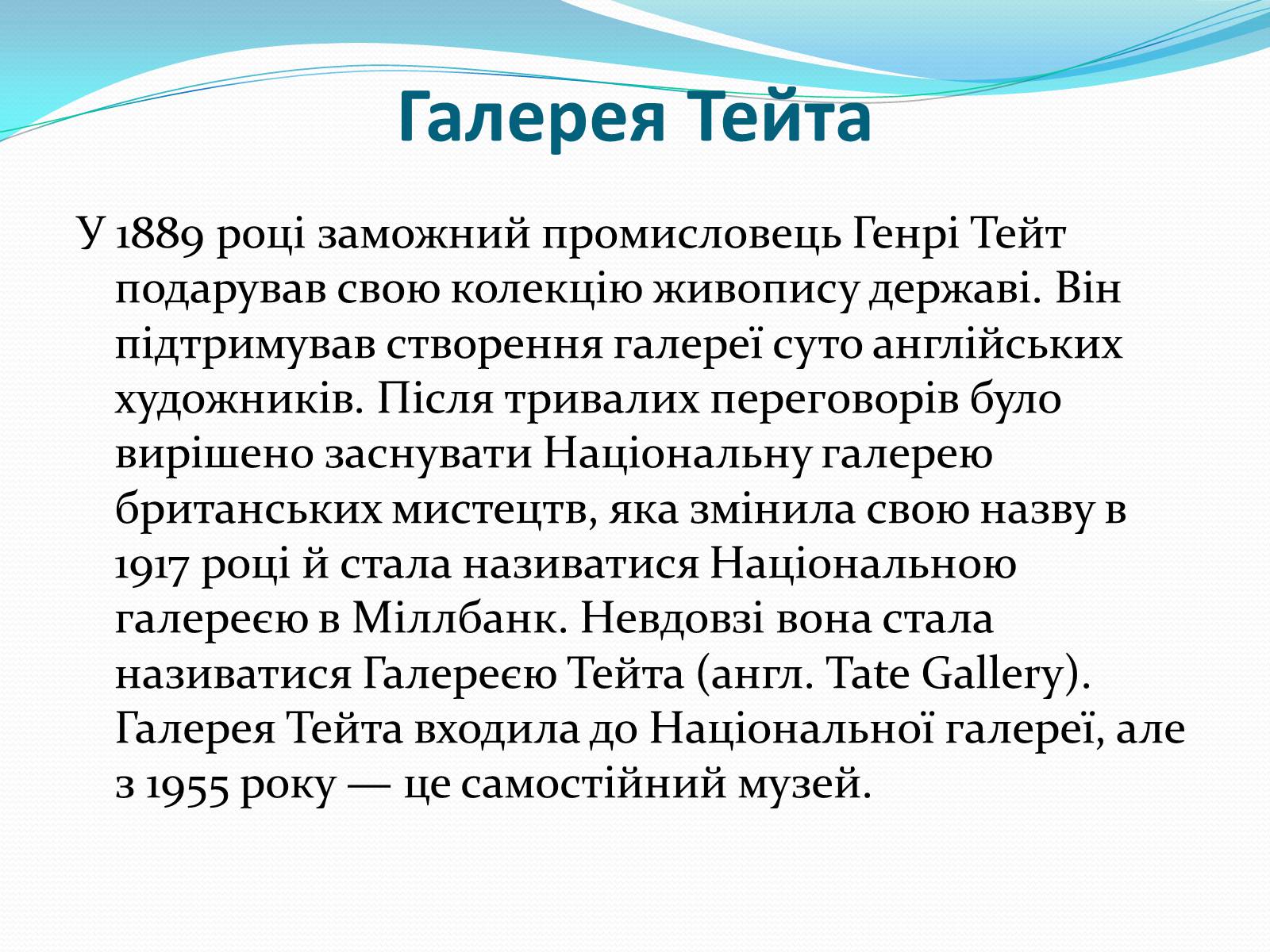 Галерея Тейта

У 1889 році заможний промисловець Генрі Тейт подарував свою колекцію живопису державі. Він підтримував створення галереї суто англійських художників. Після тривалих переговорів було вирішено заснувати Національну галерею британських мистецтв, яка змінила свою назву в 1917 році й стала називатися Національною галереєю в Міллбанк. Невдовзі вона стала називатися Галереєю Тейта (англ. Tate Gallery). Галерея Тейта входила до Національної галереї, але з 1955 року — це самостійний музей.